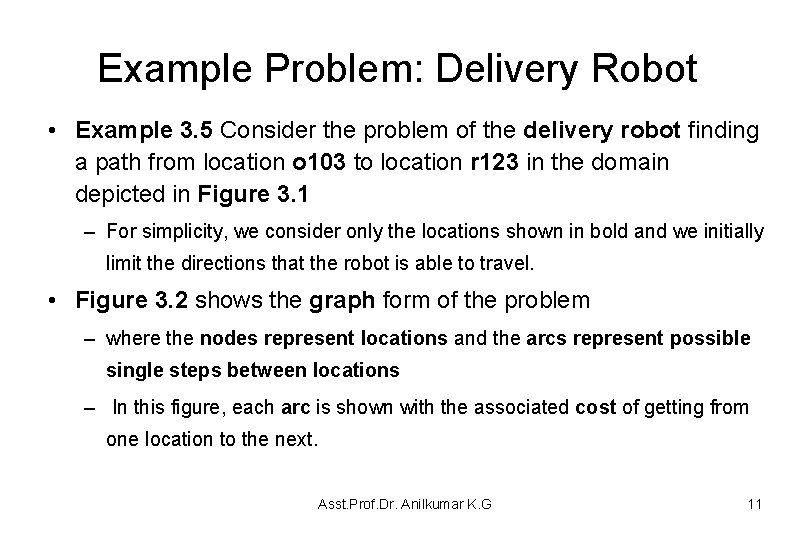 Example Problem: Delivery Robot

• Example 3.5 Consider the problem of the delivery robot finding a path from location o103 to location r123 in the domain depicted in Figure 3.1

– For simplicity, we consider only the locations shown in bold and we initially limit the directions that the robot is able to travel.

• Figure 3.2 shows the graph form of the problem

– where the nodes represent locations and the arcs represent possible single steps between locations

– In this figure, each arc is shown with the associated cost of getting from one location to the next.

Asst.Prof.Dr. Anilkumar K.G

11